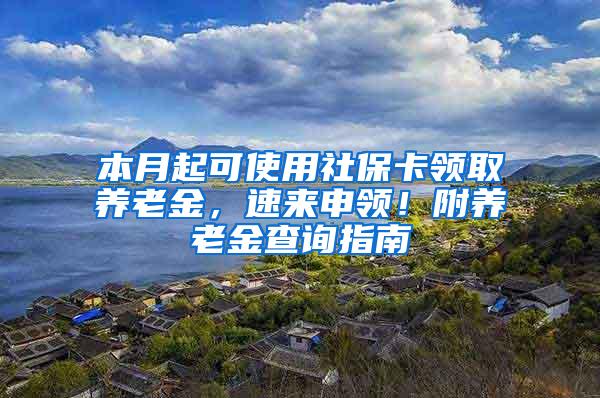 本月起可使用社保卡领取养老金，速来申领！附养老金查询指南